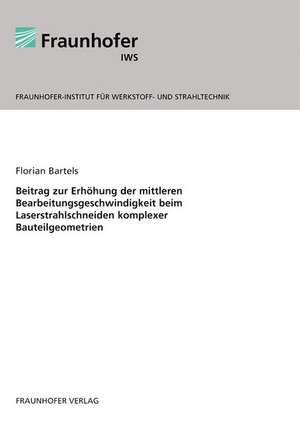 Fraunhofer
IWS

FRAUNHOFER-INSTITUT FÜR WERKSTOFF- UND STRAHLTECHNIK

Florian Bartels

Beitrag zur Erhöhung der mittleren Bearbeitungsgeschwindigkeit beim Laserstrahlschneiden komplexer Bauteilgeometrien

FRAUNHOFER VERLAG